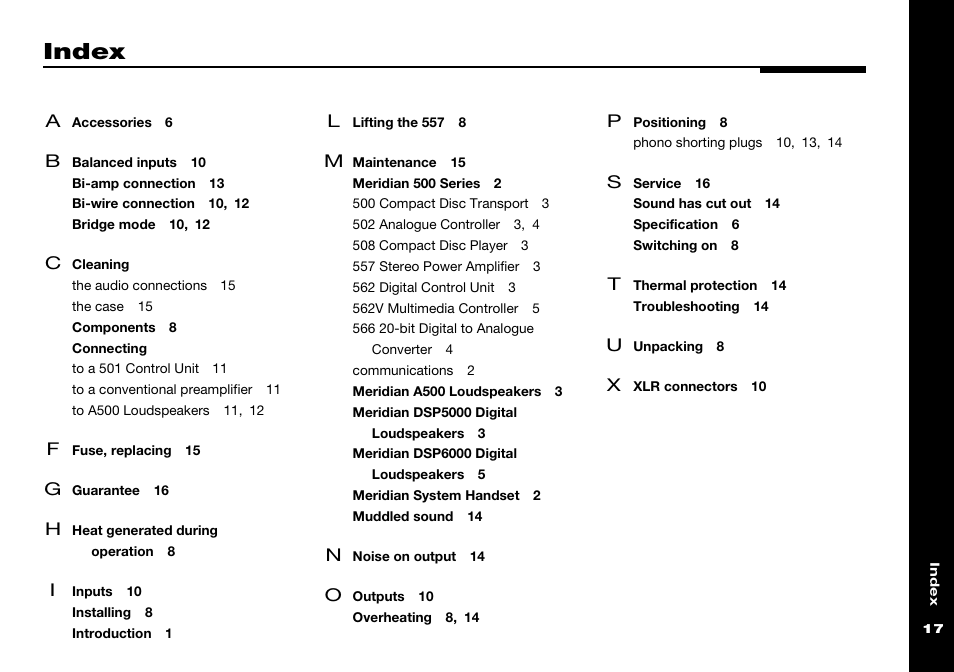 Index

A Accessories 6

B Balanced inputs 10
Bi-amp connection 13
Bi-wire connection 10, 12
Bridge mode 10, 12

C Cleaning
the audio connections 15
the case 15
Components 8
Connecting
to a 501 Control Unit 11
to a conventional preamplifier 11
to A500 Loudspeakers 11, 12

F Fuse, replacing 15

G Guarantee 16

H Heat generated during operation 8

I Inputs 10
Installing 8
Introduction 1

L Lifting the 557 8

M Maintenance 15
Meridian 500 Series 2
500 Compact Disc Transport 3
502 Analogue Controller 3, 4
508 Compact Disc Player 3
557 Stereo Power Amplifier 3
562 Digital Control Unit 3
562V Multimedia Controller 5
566 20-bit Digital to Analogue Converter 4
communications 2
Meridian A500 Loudspeakers 3
Meridian DSP5000 Digital Loudspeakers 3
Meridian DSP6000 Digital Loudspeakers 5
Meridian System Handset 2
Muddled sound 14

N Noise on output 14

O Outputs 10
Overheating 8, 14

P Positioning 8
phono shorting plugs 10, 13, 14

S Service 16
Sound has cut out 14
Specification 6
Switching on 8

T Thermal protection 14
Troubleshooting 14

U Unpacking 8

X XLR connectors 10

Index
17